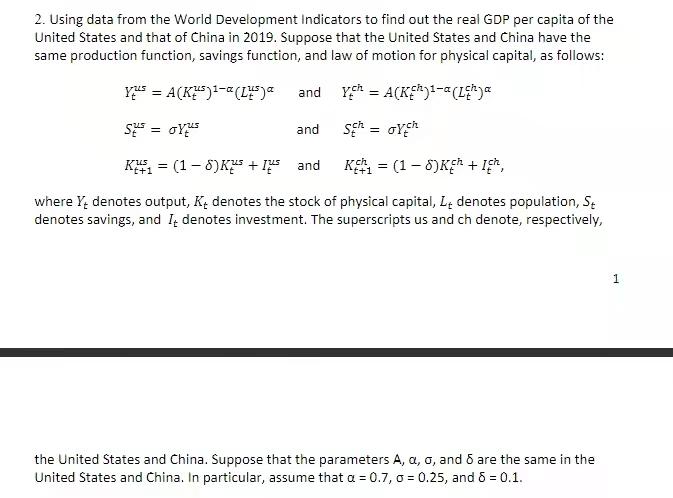 2. Using data from the World Development Indicators to find out the real GDP per capita of the United States and that of China in 2019. Suppose that the United States and China have the same production function, savings function, and law of motion for physical capital, as follows:

$Y_t^{us} = A(K_t^{us})^{1-\alpha}(L_t^{us})^{\alpha}$ and $Y_t^{ch} = A(K_t^{ch})^{1-\alpha}(L_t^{ch})^{\alpha}$

$S_t^{us} = \sigma Y_t^{us}$ and $S_t^{ch} = \sigma Y_t^{ch}$

$K_{t+1}^{us} = (1-\delta)K_t^{us} + I_t^{us}$ and $K_{t+1}^{ch} = (1-\delta)K_t^{ch} + I_t^{ch}$,

where $Y_t$ denotes output, $K_t$ denotes the stock of physical capital, $L_t$ denotes population, $S_t$ denotes savings, and $I_t$ denotes investment. The superscripts us and ch denote, respectively,

1

the United States and China. Suppose that the parameters A, α, σ, and δ are the same in the United States and China. In particular, assume that α = 0.7, σ = 0.25, and δ = 0.1.